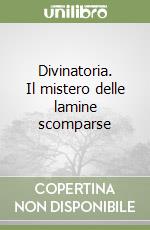 unilibro

Divinatoria. Il mistero delle lamine scomparse

COPERTINA NON DISPONIBILE